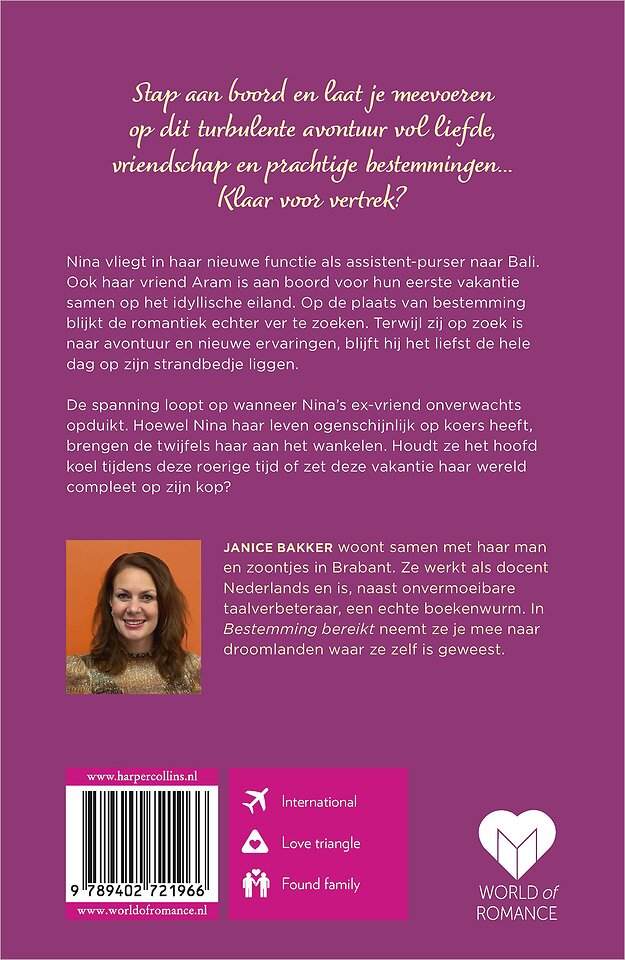 Stap aan boord en laat je meevoeren op dit turbulente avontuur vol liefde, vriendschap en prachtige bestemmingen... Klaar voor vertrek?

Nina vliegt in haar nieuwe functie als assistent-purser naar Bali. Ook haar vriend Aram is aan boord voor hun eerste vakantie samen op het idyllische eiland. Op de plaats van bestemming blijkt de romantiek echter ver te zoeken. Terwijl zij op zoek is naar avontuur en nieuwe ervaringen, blijft hij het liefst de hele dag op zijn strandbedje liggen.

De spanning loopt op wanneer Nina's ex-vriend onverwachts opduikt. Hoewel Nina haar leven ogenschijnlijk op koers heeft, brengen de twijfels haar aan het wankelen. Houdt ze het hoofd koel tijdens deze roerige tijd of zet deze vakantie haar wereld compleet op zijn kop?

JANICE BAKKER woont samen met haar man en zoontjes in Brabant. Ze werkt als docent Nederlands en is, naast onvermoeibare taalverbeteraar, een echte boekenwurm. In Bestemming bereikt neemt ze je mee naar droomlanden waar ze zelf is geweest.

www.harpercollins.nl

9 789402 721966

www.worldofromance.nl

International

Love triangle

Found family

WORLD of ROMANCE